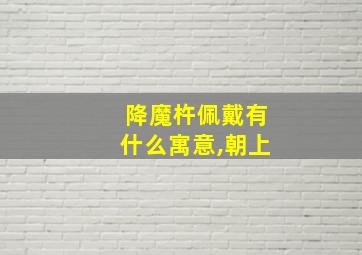 降魔杵佩戴有什么寓意,朝上